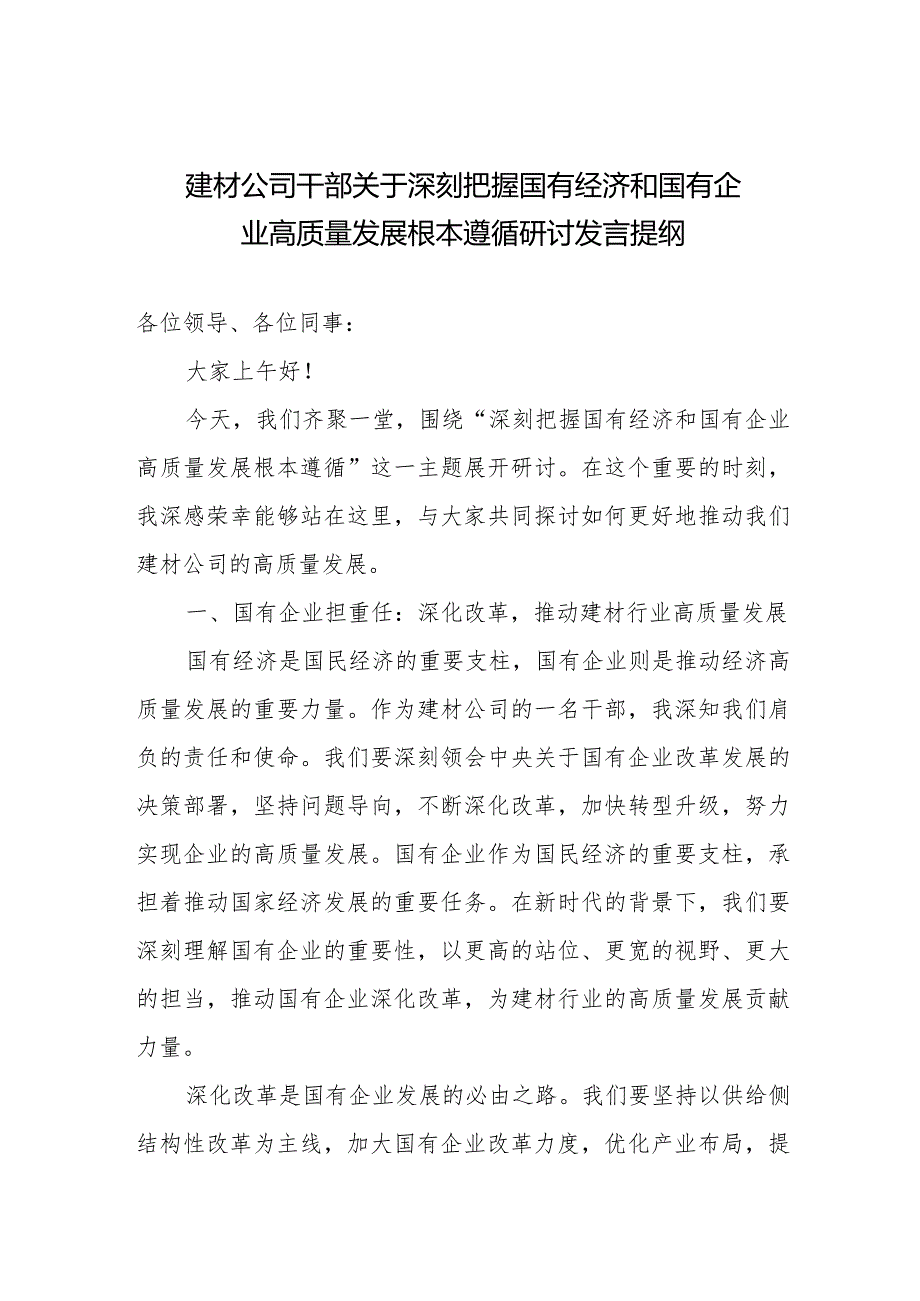 建材公司干部关于深刻把握国有经济和国有企业高质量发展根本遵循研讨发言提纲

各位领导、各位同事：

大家上午好！

今天，我们齐聚一堂，围绕“深刻把握国有经济和国有企业高质量发展根本遵循”这一主题展开研讨。在这个重要的时刻，我深感荣幸能够站在这里，与大家共同探讨如何更好地推动我们建材公司的高质量发展。

一、国有企业担重任：深化改革，推动建材行业高质量发展

国有经济是国民经济的重要支柱，国有企业则是推动经济高质量发展的重要力量。作为建材公司的一名干部，我深知我们肩负的责任和使命。我们要深刻领会中央关于国有企业改革发展的决策部署，坚持问题导向，不断深化改革，加快转型升级，努力实现企业的高质量发展。国有企业作为国民经济的重要支柱，承担着推动国家经济发展的重要任务。在新时代的背景下，我们要深刻理解国有企业的重要性，以更高的站位、更宽的视野、更大的担当，推动国有企业深化改革，为建材行业的高质量发展贡献力量。

深化改革是国有企业发展的必由之路。我们要坚持以供给侧结构性改革为主线，加大国有企业改革力度，优化产业布局，提